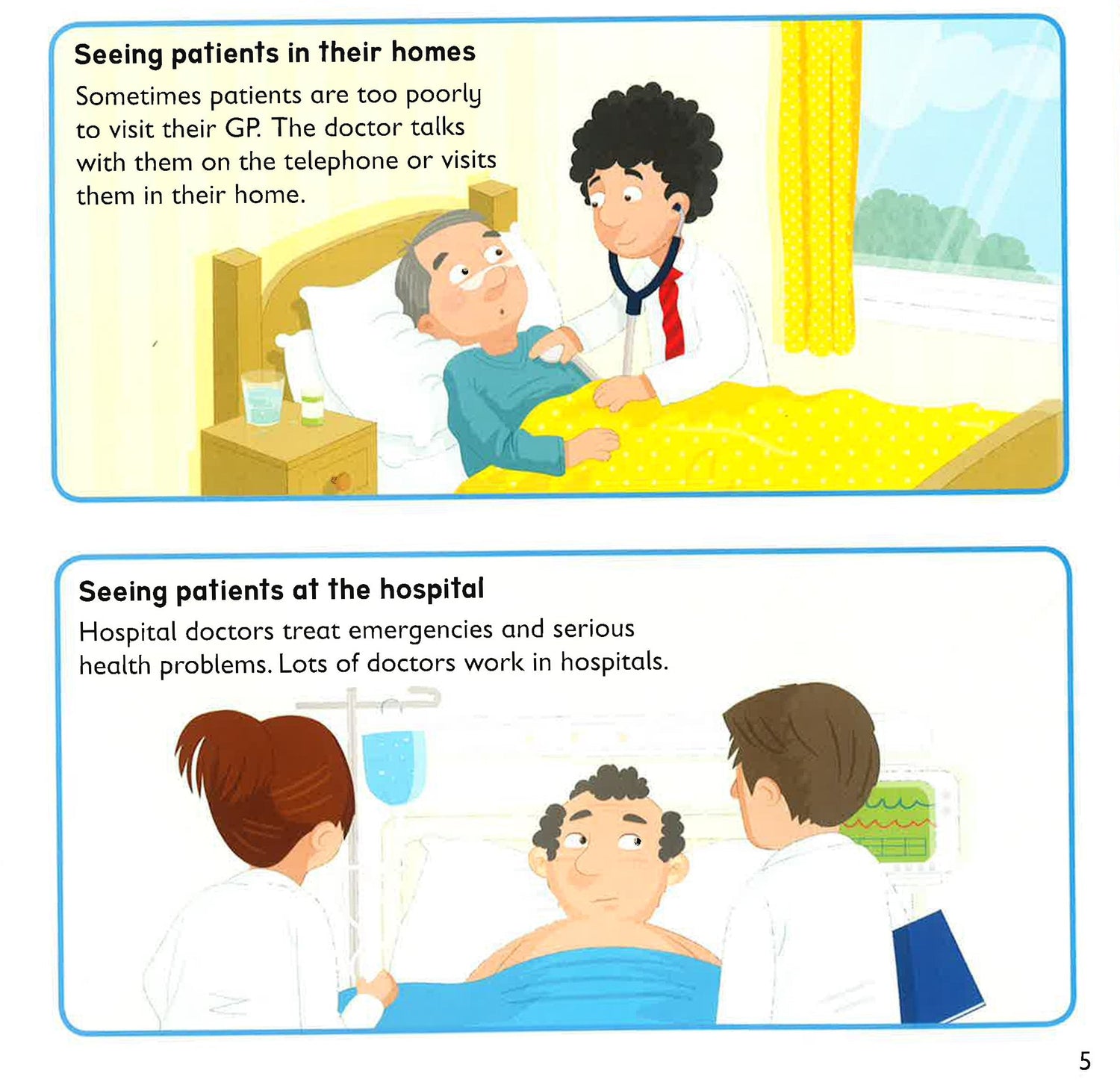 Seeing patients in their homes

Sometimes patients are too poorly to visit their GP. The doctor talks with them on the telephone or visits them in their home.

Seeing patients at the hospital

Hospital doctors treat emergencies and serious health problems. Lots of doctors work in hospitals.

5